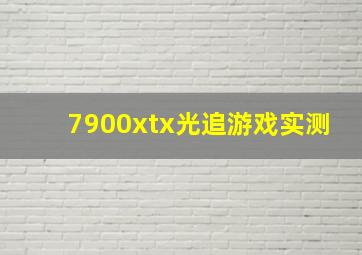 7900xtx光追游戏实测